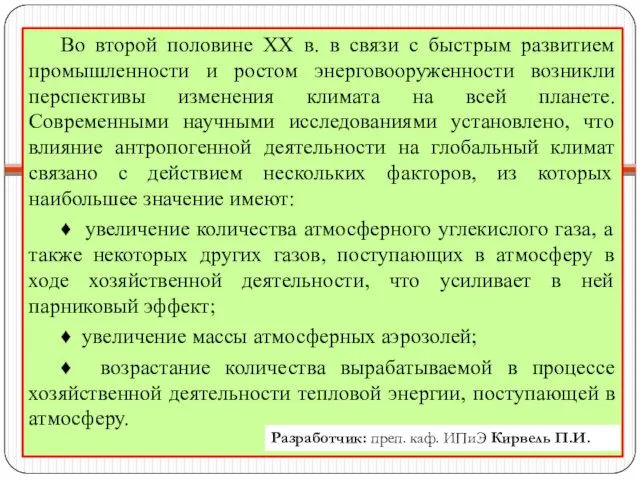 Во второй половине XX в. в связи с быстрым развитием промышленности и ростом энерговооруженности возникли перспективы изменения климата на всей планете. Современными научными исследованиями установлено, что влияние антропогенной деятельности на глобальный климат связано с действием нескольких факторов, из которых наибольшее значение имеют:

♦ увеличение количества атмосферного углекислого газа, а также некоторых других газов, поступающих в атмосферу в ходе хозяйственной деятельности, что усиливает в ней парниковый эффект;

♦ увеличение массы атмосферных аэрозолей;

♦ возрастание количества вырабатываемой в процессе хозяйственной деятельности тепловой энергии, поступающей в атмосферу.

Разработчик: преп. каф. ИПиЭ Кирвель П.И.